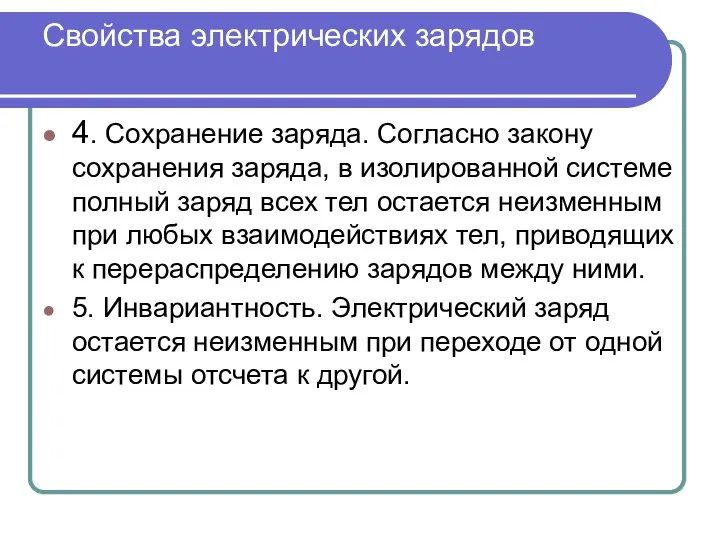 Свойства электрических зарядов

4. Сохранение заряда. Согласно закону сохранения заряда, в изолированной системе полный заряд всех тел остается неизменным при любых взаимодействиях тел, приводящих к перераспределению зарядов между ними.

5. Инвариантность. Электрический заряд остается неизменным при переходе от одной системы отсчета к другой.